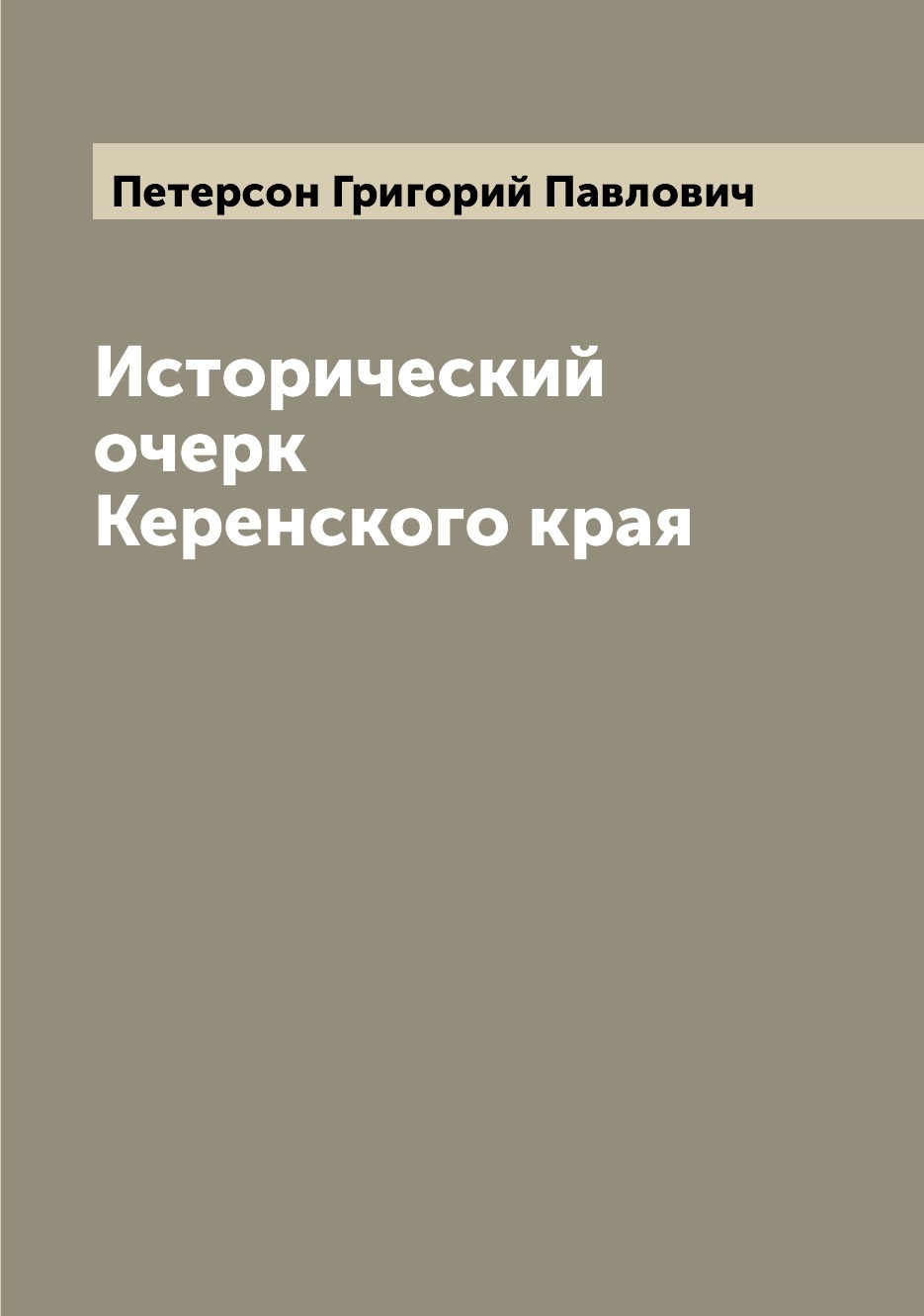 Петерсон Григорий Павлович

Исторический очерк Керенского края